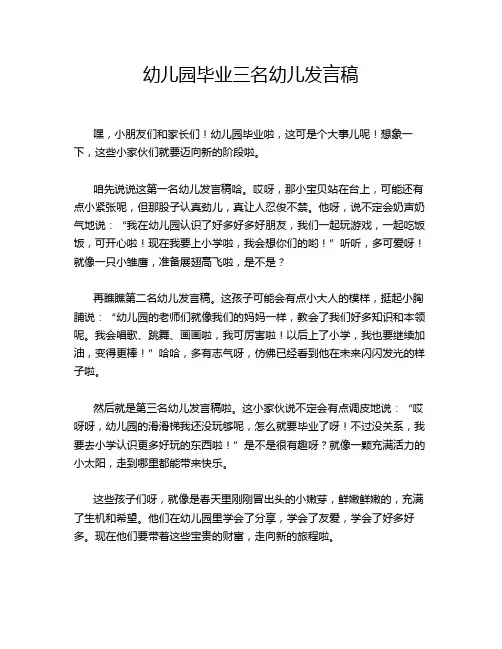 幼儿园毕业三名幼儿发言稿

嘿，小朋友们和家长们！幼儿园毕业啦，这可是个大事儿呢！想象一下，这些小家伙们就要迈向新的阶段啦。

咱先说说这第一名幼儿发言稿哈。哎呀，那小宝贝站在台上，可能还有点小紧张呢，但那股子认真劲儿，真让人忍俊不禁。他呀，说不定会奶声奶气地说：“我在幼儿园认识了好多好多好朋友，我们一起玩游戏，一起吃饭饭，可开心啦！现在我要上小学啦，我会想你们的哟！”听听，多可爱呀！就像一只小雏鹰，准备展翅高飞啦，是不是？

再瞧瞧第二名幼儿发言稿。这孩子可能会有点小大人的模样，挺起小胸脯说：“幼儿园的老师们就像我们的妈妈一样，教会了我们好多知识和本领呢。我会唱歌、跳舞、画画啦，我可厉害啦！以后上了小学，我也要继续加油，变得更棒！”哈哈，多有志气呀，仿佛已经看到他在未来闪闪发光的样子啦。

然后就是第三名幼儿发言稿啦。这小家伙说不定会有点调皮地说：“哎呀呀，幼儿园的滑滑梯我还没玩够呢，怎么就要毕业了呀！不过没关系，我要去小学认识更多好玩的东西啦！”是不是很有趣呀？就像一颗充满活力的小太阳，走到哪里都能带来快乐。

这些孩子们呀，就像是春天里刚刚冒出头的小嫩芽，鲜嫩鲜嫩的，充满了生机和希望。他们在幼儿园里学会了分享，学会了友爱，学会了好多好多。现在他们要带着这些宝贵的财富，走向新的旅程啦。